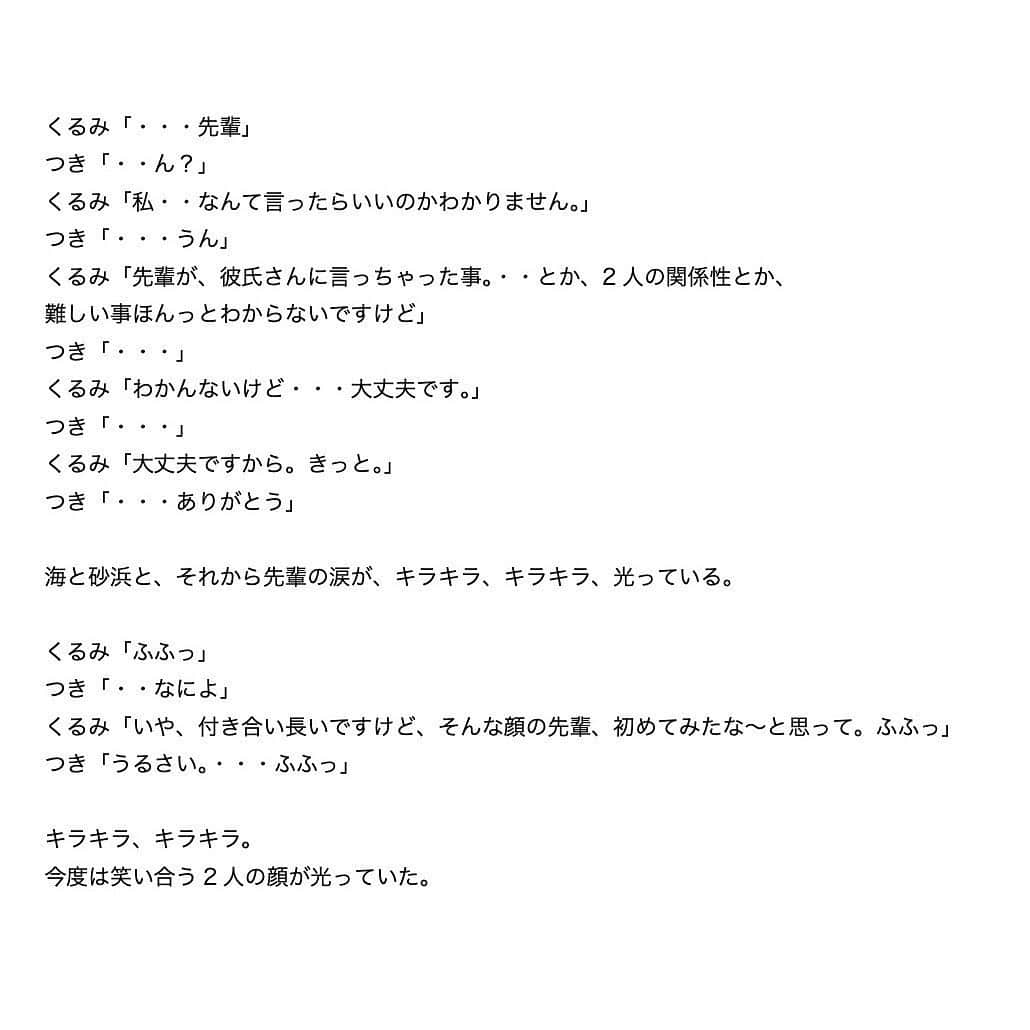 くるみ「・・・先輩」
つき「・・ん？」
くるみ「私・・なんて言ったらいいのかわかりません。」
つき「・・・うん」
くるみ「先輩が、彼氏さんに言っちゃった事。・・とか、２人の関係性とか、難しい事ほんっとわからないですけど」
つき「・・・」
くるみ「わかんないけど・・・大丈夫です。」
つき「・・・」
くるみ「大丈夫ですから。きっと。」
つき「・・・ありがとう」

海と砂浜と、それから先輩の涙が、キラキラ、キラキラ、光っている。

くるみ「ふふっ」
つき「・・なによ」
くるみ「いや、付き合い長いですけど、そんな顔の先輩、初めてみたな〜と思って。ふふっ」
つき「うるさい。・・・ふふっ」

キラキラ、キラキラ。
今度は笑い合う２人の顔が光っていた。